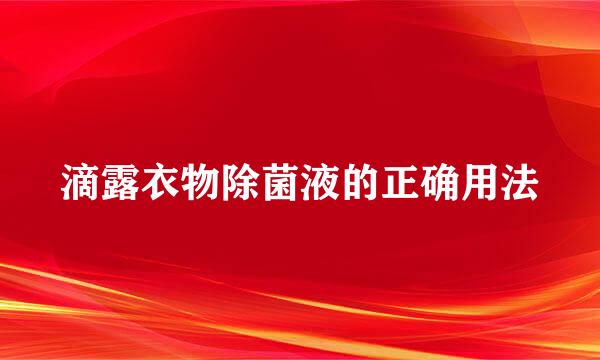 滴露衣物除菌液的正确用法